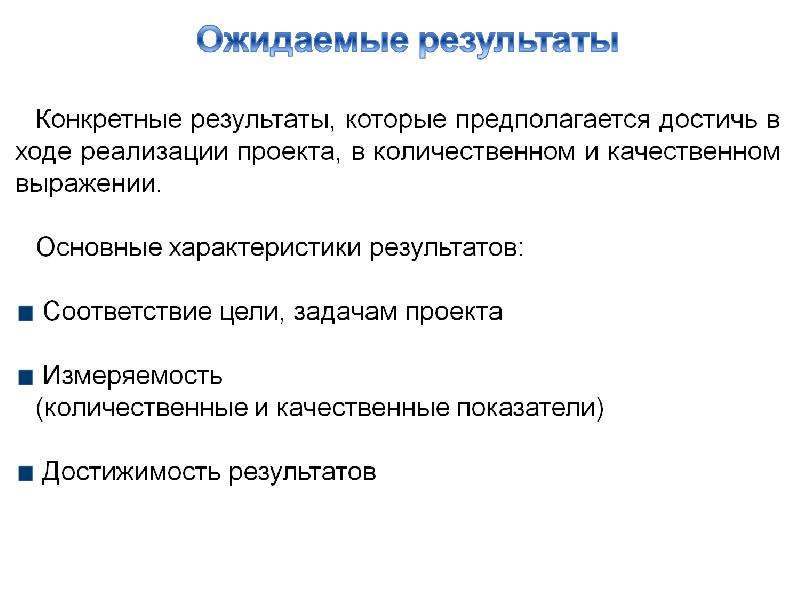 Ожидаемые результаты

Конкретные результаты, которые предполагается достичь в ходе реализации проекта, в количественном и качественном выражении.

Основные характеристики результатов:

■ Соответствие цели, задачам проекта

■ Измеряемость
(количественные и качественные показатели)

■ Достижимость результатов